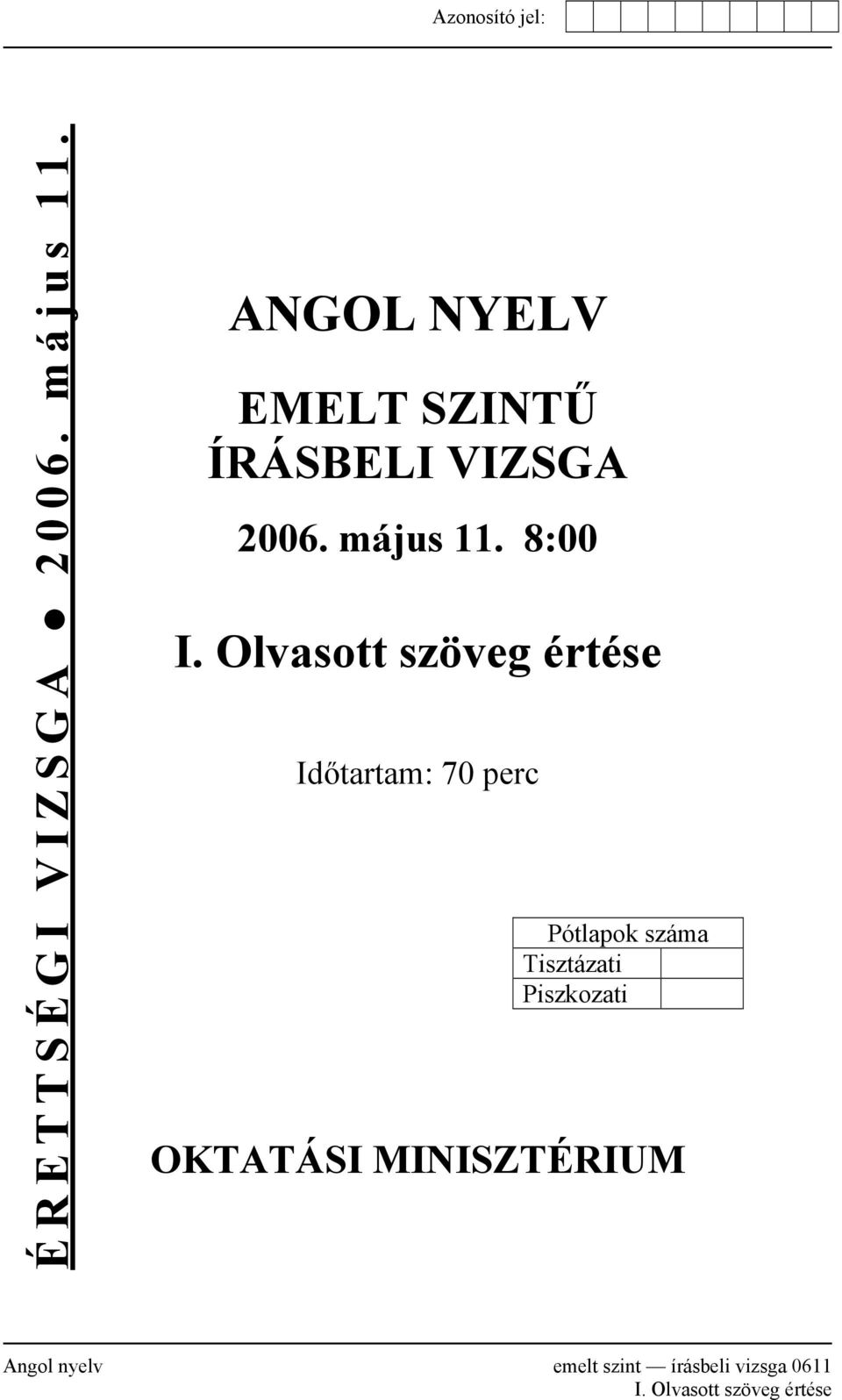 Azonosító jel:

ÉRETTSÉGI VIZSGA ● 2006. május 11.

ANGOL NYELV

EMELT SZINTŰ ÍRÁSBELI VIZSGA

2006. május 11. 8:00

I. Olvasott szöveg értése

Időtartam: 70 perc

| Pótlapok száma | |
|---|---|
| Tisztázati | |
| Piszkozati | |

OKTATÁSI MINISZTÉRIUM

Angol nyelv emelt szint — írásbeli vizsga 0611
I. Olvasott szöveg értése